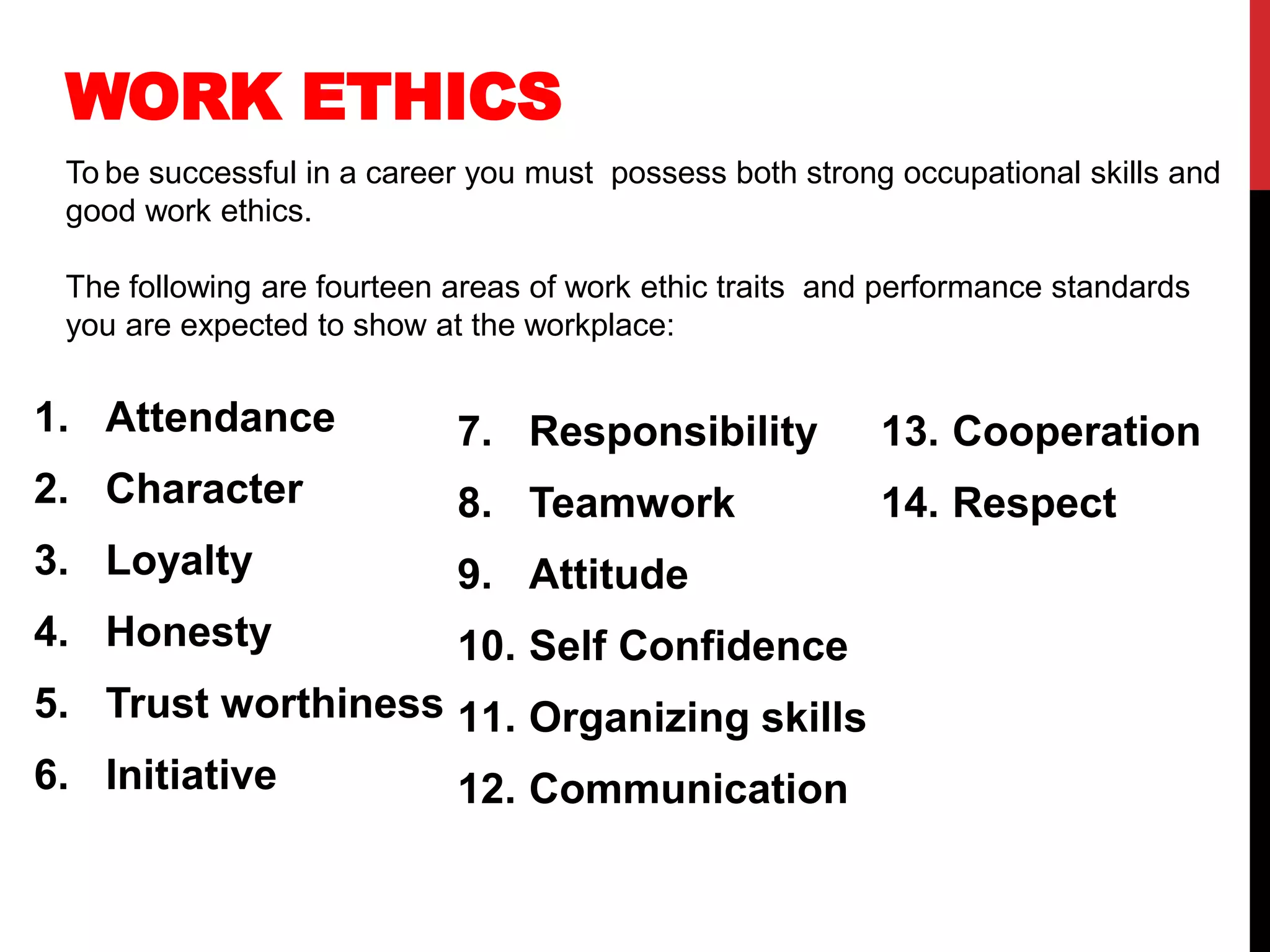 WORK ETHICS

To be successful in a career you must possess both strong occupational skills and good work ethics.

The following are fourteen areas of work ethic traits and performance standards you are expected to show at the workplace:

1. Attendance
2. Character
3. Loyalty
4. Honesty
5. Trust worthiness
6. Initiative

7. Responsibility
8. Teamwork
9. Attitude
10. Self Confidence
11. Organizing skills
12. Communication

13. Cooperation
14. Respect